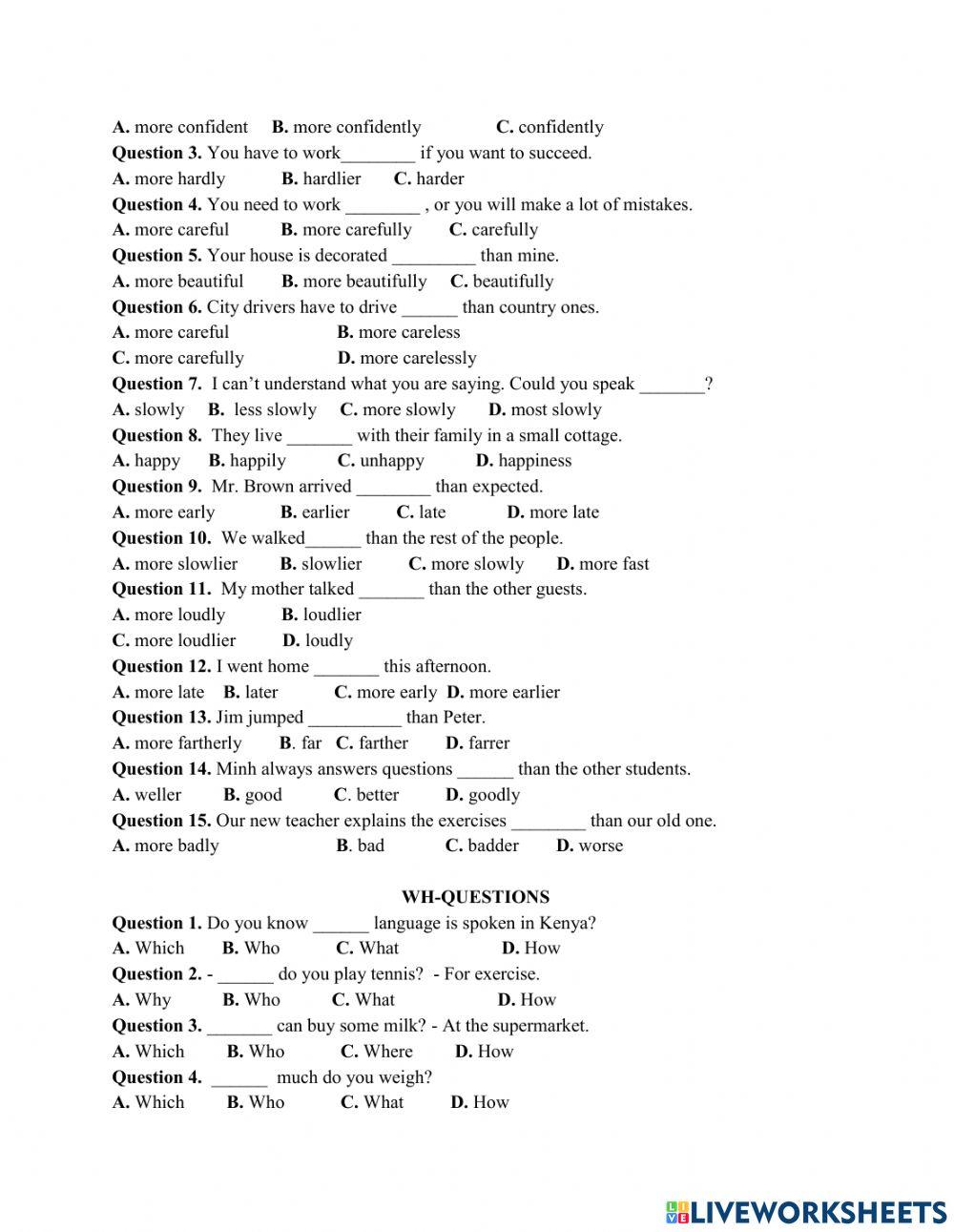 A. more confident B. more confidently C. confidently
Question 3. You have to work________ if you want to succeed.
A. more hardly B. hardlier C. harder
Question 4. You need to work ________ , or you will make a lot of mistakes.
A. more careful B. more carefully C. carefully
Question 5. Your house is decorated _________ than mine.
A. more beautiful B. more beautifully C. beautifully
Question 6. City drivers have to drive ______ than country ones.
A. more careful B. more careless
C. more carefully D. more carelessly
Question 7. I can't understand what you are saying. Could you speak _______?
A. slowly B. less slowly C. more slowly D. most slowly
Question 8. They live _______ with their family in a small cottage.
A. happy B. happily C. unhappy D. happiness
Question 9. Mr. Brown arrived ________ than expected.
A. more early B. earlier C. late D. more late
Question 10. We walked______ than the rest of the people.
A. more slowlier B. slowlier C. more slowly D. more fast
Question 11. My mother talked _______ than the other guests.
A. more loudly B. loudlier
C. more loudlier D. loudly
Question 12. I went home _______ this afternoon.
A. more late B. later C. more early D. more earlier
Question 13. Jim jumped __________ than Peter.
A. more fartherly B. far C. farther D. farrer
Question 14. Minh always answers questions ______ than the other students.
A. weller B. good C. better D. goodly
Question 15. Our new teacher explains the exercises ________ than our old one.
A. more badly B. bad C. badder D. worse

WH-QUESTIONS
Question 1. Do you know ______ language is spoken in Kenya?
A. Which B. Who C. What D. How
Question 2. - ______ do you play tennis? - For exercise.
A. Why B. Who C. What D. How
Question 3. _______ can buy some milk? - At the supermarket.
A. Which B. Who C. Where D. How
Question 4. ______ much do you weigh?
A. Which B. Who C. What D. How

LIVEWORKSHEETS